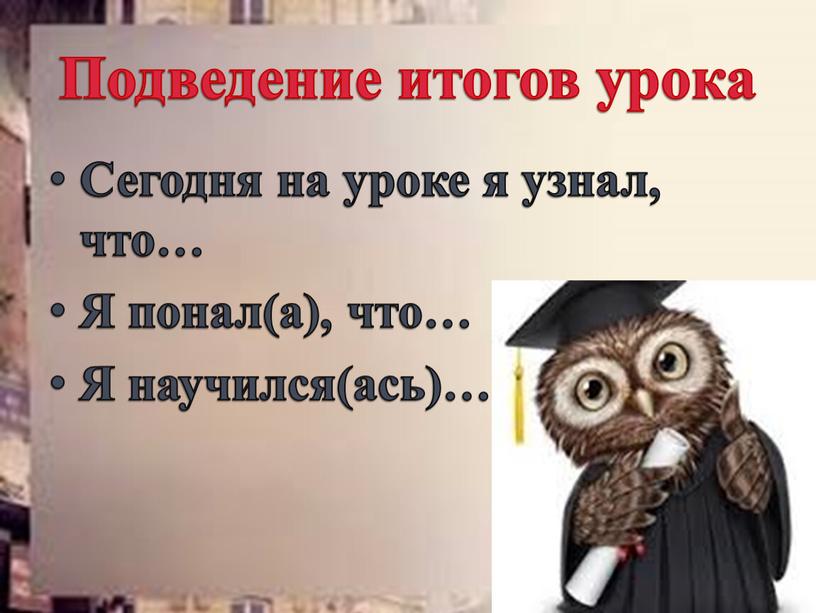 Подведение итогов урока

• Сегодня на уроке я узнал, что…
• Я понал(а), что…
• Я научился(ась)…